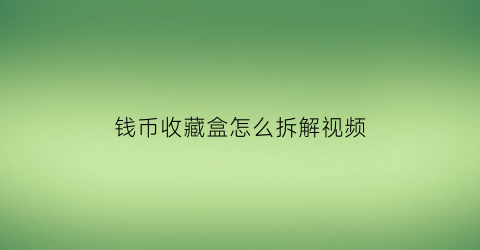 钱币收藏盒怎么拆解视频